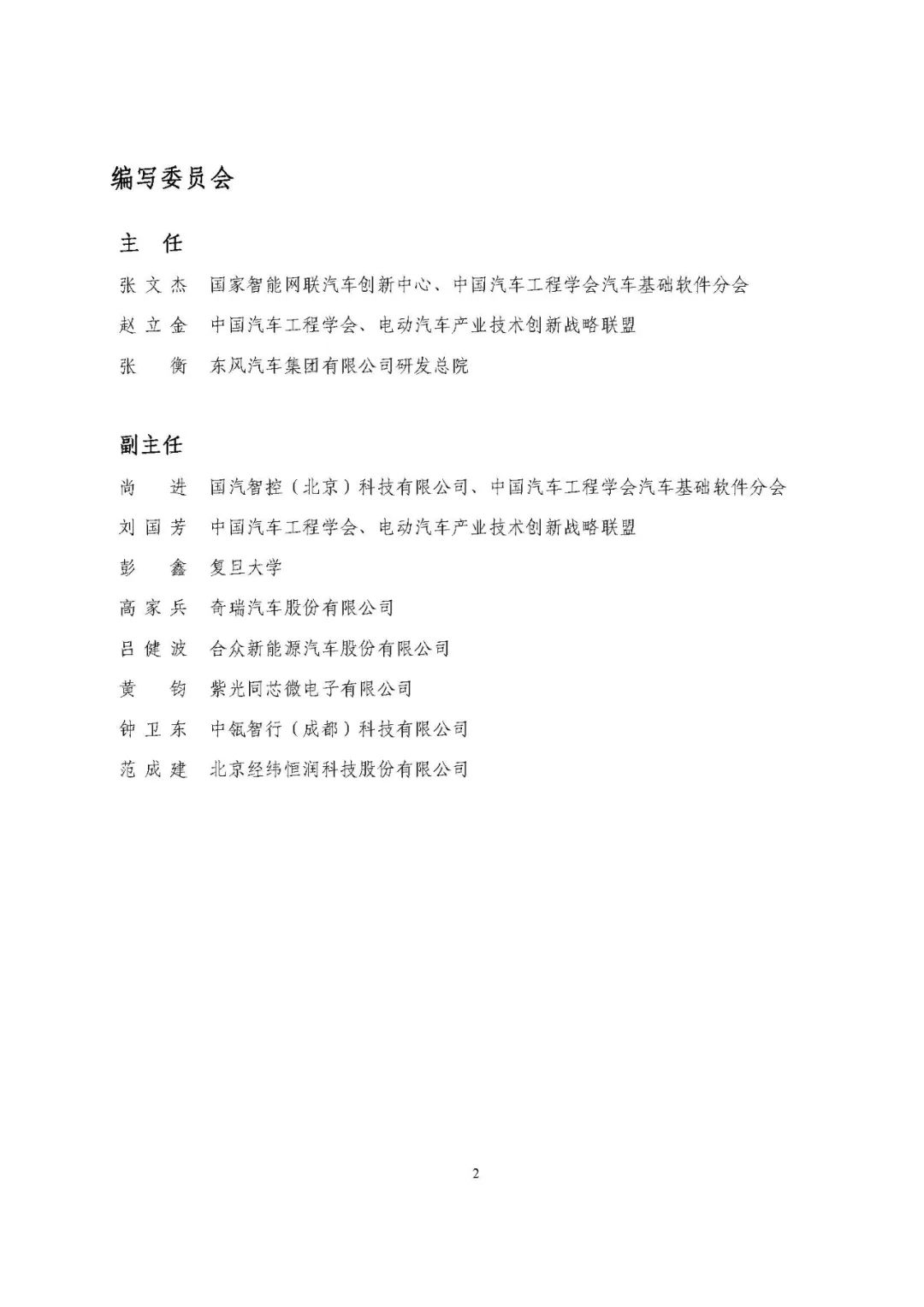 编写委员会

主 任

张文杰 国家智能网联汽车创新中心、中国汽车工程学会汽车基础软件分会

赵立金 中国汽车工程学会、电动汽车产业技术创新战略联盟

张 衡 东风汽车集团有限公司研发总院

副主任

尚 进 国汽智控（北京）科技有限公司、中国汽车工程学会汽车基础软件分会

刘国芳 中国汽车工程学会、电动汽车产业技术创新战略联盟

彭 鑫 复旦大学

高家兵 奇瑞汽车股份有限公司

吕健波 合众新能源汽车股份有限公司

黄 钧 紫光同芯微电子有限公司

钟卫东 中瓴智行（成都）科技有限公司

范成建 北京经纬恒润科技股份有限公司

2